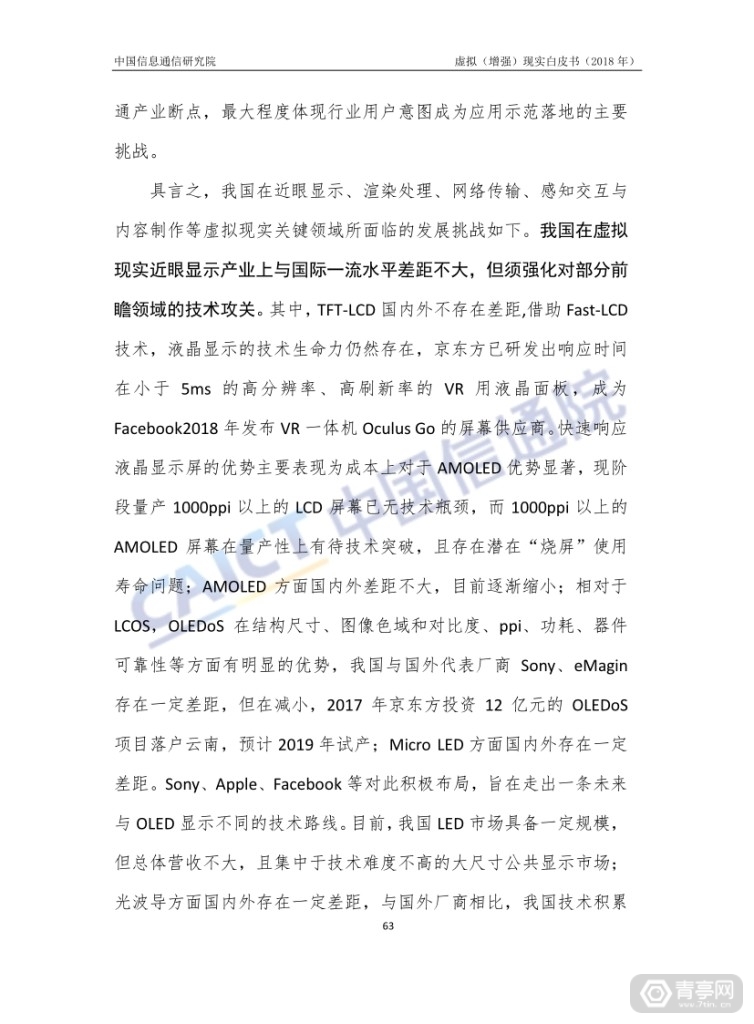 中国信息通信研究院　　虚拟（增强）现实白皮书（2018 年）

通产业断点，最大程度体现行业用户意图成为应用示范落地的主要挑战。

具言之，我国在近眼显示、渲染处理、网络传输、感知交互与内容制作等虚拟现实关键领域所面临的发展挑战如下。我国在虚拟现实近眼显示产业上与国际一流水平差距不大，但须强化对部分前瞻领域的技术攻关。其中，TFT-LCD 国内外不存在差距,借助 Fast-LCD 技术，液晶显示的技术生命力仍然存在，京东方已研发出响应时间在小于 5ms 的高分辨率、高刷新率的 VR 用液晶面板，成为 Facebook2018 年发布 VR 一体机 Oculus Go 的屏幕供应商。快速响应液晶显示屏的优势主要表现为成本上对于 AMOLED 优势显著，现阶段量产 1000ppi 以上的 LCD 屏幕已无技术瓶颈，而 1000ppi 以上的 AMOLED 屏幕在量产性上有待技术突破，且存在潜在“烧屏”使用寿命问题；AMOLED 方面国内外差距不大，目前逐渐缩小；相对于 LCOS，OLEDoS 在结构尺寸、图像色域和对比度、ppi、功耗、器件可靠性等方面有明显的优势，我国与国外代表厂商 Sony、eMagin 存在一定差距，但在减小，2017 年京东方投资 12 亿元的 OLEDoS 项目落户云南，预计 2019 年试产；Micro LED 方面国内外存在一定差距。Sony、Apple、Facebook 等对此积极布局，旨在走出一条未来与 OLED 显示不同的技术路线。目前，我国 LED 市场具备一定规模，但总体营收不大，且集中于技术难度不高的大尺寸公共显示市场；光波导方面国内外存在一定差距，与国外厂商相比，我国技术积累

63

CAICT 中国信通院

青亭网